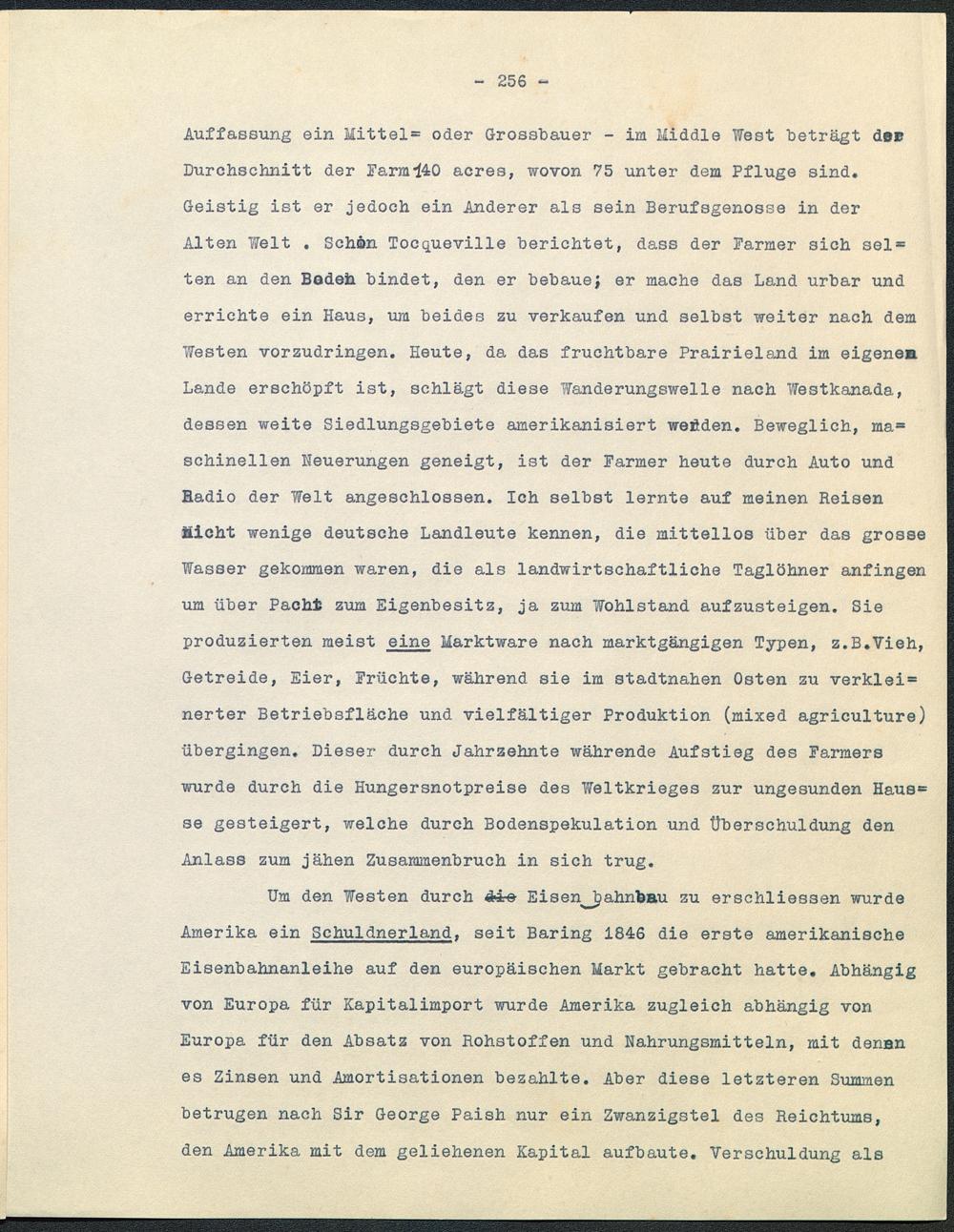 - 256 -

Auffassung ein Mittel= oder Grossbauer - im Middle West beträgt der Durchschnitt der Farm 140 acres, wovon 75 unter dem Pfluge sind. Geistig ist er jedoch ein Anderer als sein Berufsgenosse in der Alten Welt . Schon Tocqueville berichtet, dass der Farmer sich selten an den Boden bindet, den er bebaue; er mache das Land urbar und errichte ein Haus, um beides zu verkaufen und selbst weiter nach dem Westen vorzudringen. Heute, da das fruchtbare Prairieland im eigenen Lande erschöpft ist, schlägt diese Wanderungswelle nach Westkanada, dessen weite Siedlungsgebiete amerikanisiert werden. Beweglich, maschinellen Neuerungen geneigt, ist der Farmer heute durch Auto und Radio der Welt angeschlossen. Ich selbst lernte auf meinen Reisen nicht wenige deutsche Landleute kennen, die mittellos über das grosse Wasser gekommen waren, die als landwirtschaftliche Taglöhner anfingen um über Pacht zum Eigenbesitz, ja zum Wohlstand aufzusteigen. Sie produzierten meist eine Marktware nach marktgängigen Typen, z.B.Vieh, Getreide, Eier, Früchte, während sie im stadtnahen Osten zu verkleinerter Betriebsfläche und vielfältiger Produktion (mixed agriculture) übergingen. Dieser durch Jahrzehnte währende Aufstieg des Farmers wurde durch die Hungersnotpreise des Weltkrieges zur ungesunden Hausse gesteigert, welche durch Bodenspekulation und Überschuldung den Anlass zum jähen Zusammenbruch in sich trug.

Um den Westen durch die Eisenbahnbau zu erschliessen wurde Amerika ein Schuldnerland, seit Baring 1846 die erste amerikanische Eisenbahnanleihe auf den europäischen Markt gebracht hatte. Abhängig von Europa für Kapitalimport wurde Amerika zugleich abhängig von Europa für den Absatz von Rohstoffen und Nahrungsmitteln, mit denen es Zinsen und Amortisationen bezahlte. Aber diese letzteren Summen betrugen nach Sir George Paish nur ein Zwanzigstel des Reichtums, den Amerika mit dem geliehenen Kapital aufbaute. Verschuldung als